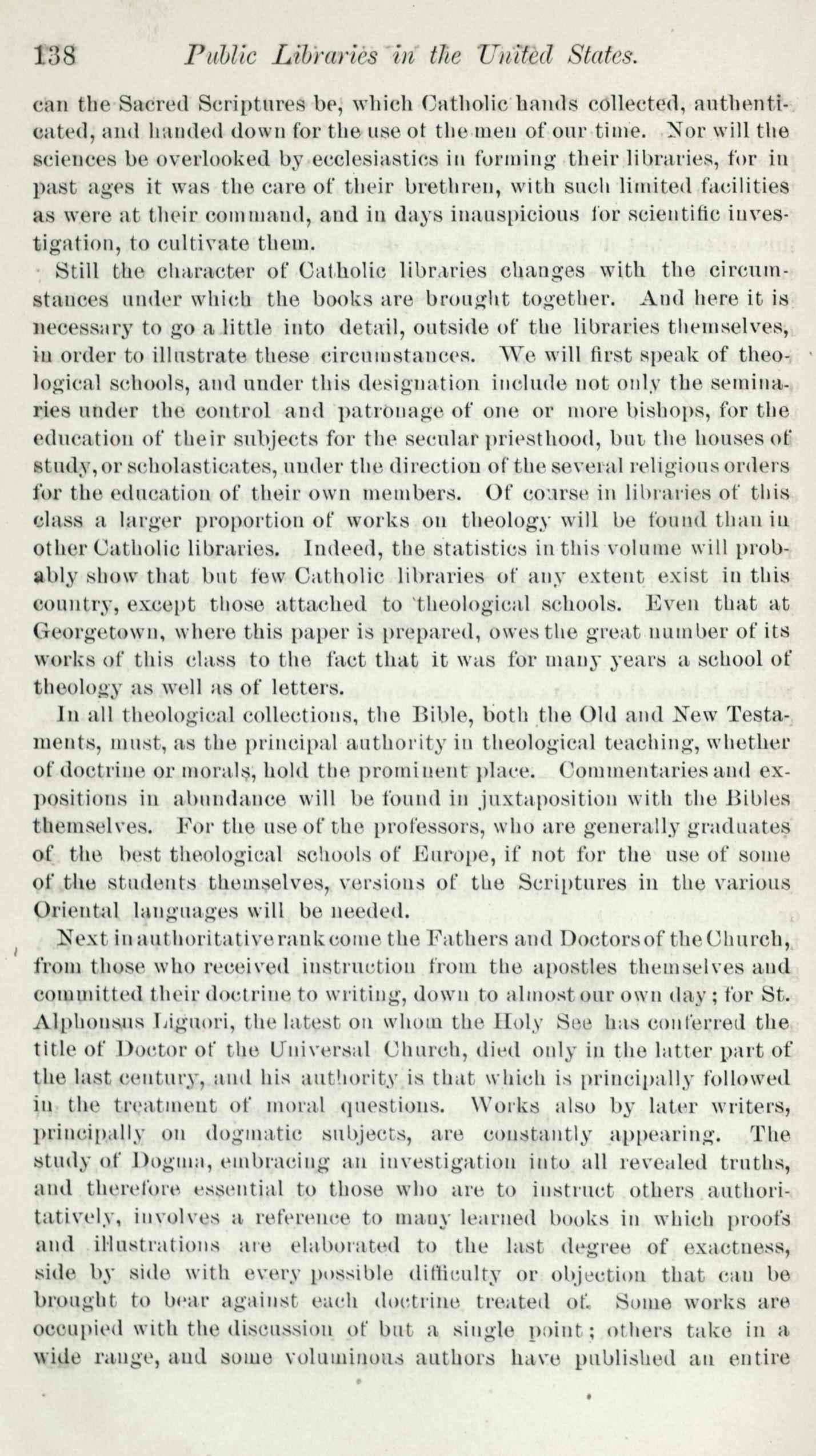 138 Public Libraries in the United States.

can the Sacred Scriptures be, which Catholic hands collected, authenticated, and handed down for the use ot the men of our time. Nor will the sciences be overlooked by ecclesiastics in forming their libraries, for in past ages it was the care of their brethren, with such limited facilities as were at their command, and in days inauspicious for scientific investigation, to cultivate them.

Still the character of Catholic libraries changes with the circumstances under which the books are brought together. And here it is necessary to go a little into detail, outside of the libraries themselves, in order to illustrate these circumstances. We will first speak of theological schools, and under this designation include not only the seminaries under the control and patronage of one or more bishops, for the education of their subjects for the secular priesthood, but the houses of study, or scholasticates, under the direction of the several religious orders for the education of their own members. Of course in libraries of this class a larger proportion of works on theology will be found than in other Catholic libraries. Indeed, the statistics in this volume will probably show that but few Catholic libraries of any extent exist in this country, except those attached to theological schools. Even that at Georgetown, where this paper is prepared, owes the great number of its works of this class to the fact that it was for many years a school of theology as well as of letters.

In all theological collections, the Bible, both the Old and New Testaments, must, as the principal authority in theological teaching, whether of doctrine or morals, hold the prominent place. Commentaries and expositions in abundance will be found in juxtaposition with the Bibles themselves. For the use of the professors, who are generally graduates of the best theological schools of Europe, if not for the use of some of the students themselves, versions of the Scriptures in the various Oriental languages will be needed.

Next in authoritative rank come the Fathers and Doctors of the Church, from those who received instruction from the apostles themselves and committed their doctrine to writing, down to almost our own day; for St. Alphonsus Liguori, the latest on whom the Holy See has conferred the title of Doctor of the Universal Church, died only in the latter part of the last century, and his authority is that which is principally followed in the treatment of moral questions. Works also by later writers, principally on dogmatic subjects, are constantly appearing. The study of Dogma, embracing an investigation into all revealed truths, and therefore essential to those who are to instruct others authoritatively, involves a reference to many learned books in which proofs and illustrations are elaborated to the last degree of exactness, side by side with every possible difficulty or objection that can be brought to bear against each doctrine treated of. Some works are occupied with the discussion of but a single point; others take in a wide range, and some voluminous authors have published an entire